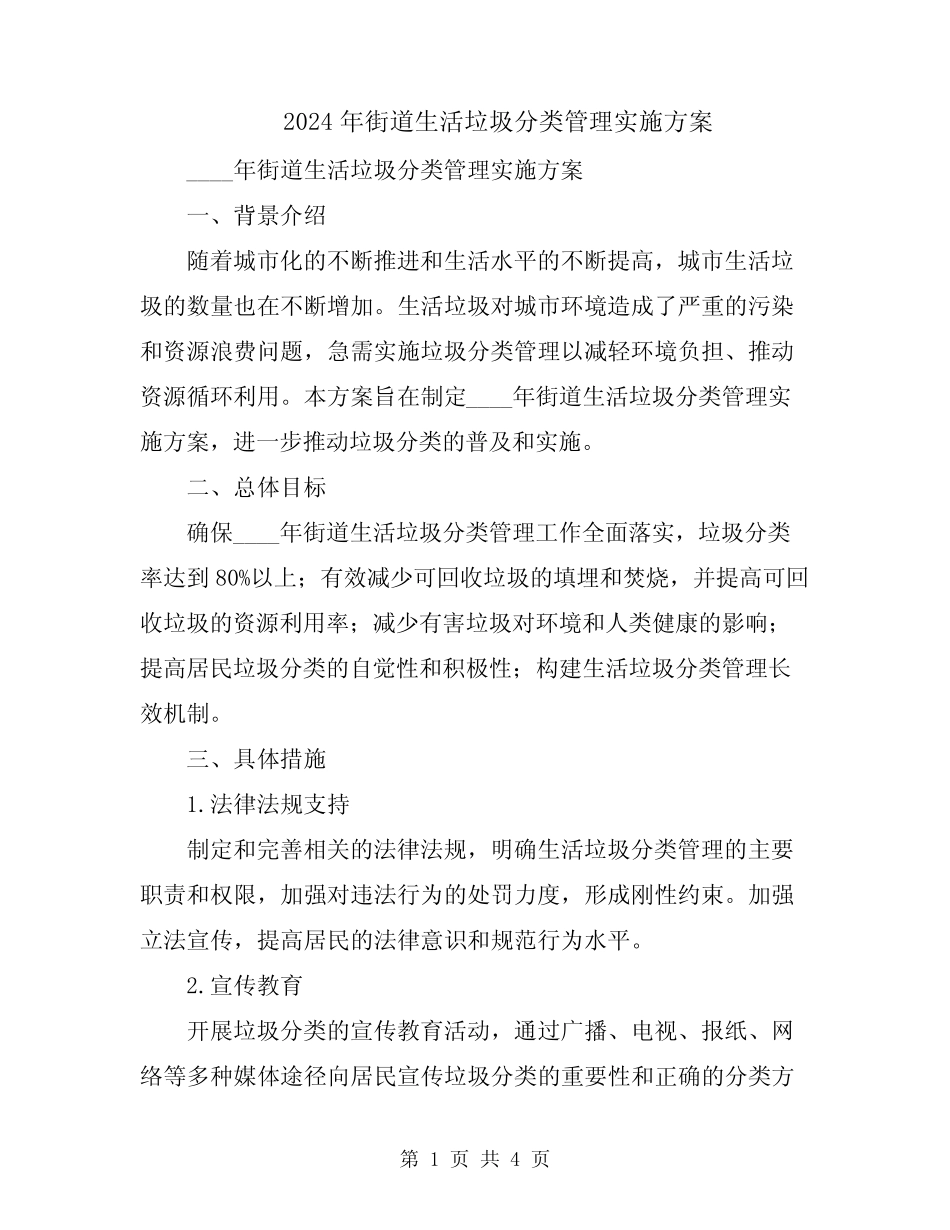 2024 年街道生活垃圾分类管理实施方案

____年街道生活垃圾分类管理实施方案

一、背景介绍

随着城市化的不断推进和生活水平的不断提高，城市生活垃圾的数量也在不断增加。生活垃圾对城市环境造成了严重的污染和资源浪费问题，急需实施垃圾分类管理以减轻环境负担、推动资源循环利用。本方案旨在制定____年街道生活垃圾分类管理实施方案，进一步推动垃圾分类的普及和实施。

二、总体目标

确保____年街道生活垃圾分类管理工作全面落实，垃圾分类率达到 80%以上；有效减少可回收垃圾的填埋和焚烧，并提高可回收垃圾的资源利用率；减少有害垃圾对环境和人类健康的影响；提高居民垃圾分类的自觉性和积极性；构建生活垃圾分类管理长效机制。

三、具体措施

1.法律法规支持

制定和完善相关的法律法规，明确生活垃圾分类管理的主要职责和权限，加强对违法行为的处罚力度，形成刚性约束。加强立法宣传，提高居民的法律意识和规范行为水平。

2.宣传教育

开展垃圾分类的宣传教育活动，通过广播、电视、报纸、网络等多种媒体途径向居民宣传垃圾分类的重要性和正确的分类方

第 1 页 共 4 页